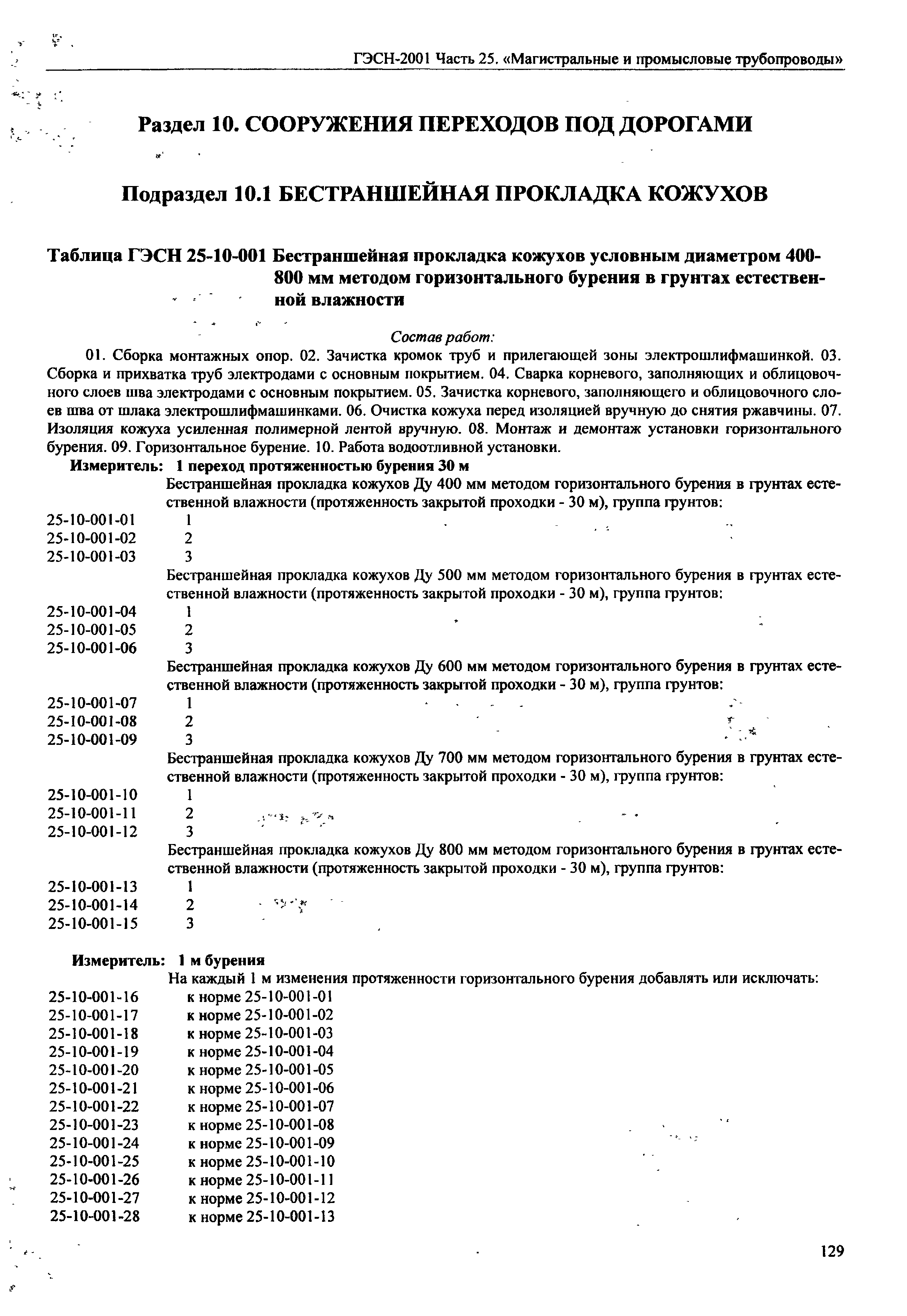 ГЭСН-2001 Часть 25. «Магистральные и промысловые трубопроводы»

Раздел 10. СООРУЖЕНИЯ ПЕРЕХОДОВ ПОД ДОРОГАМИ

Подраздел 10.1 БЕСТРАНШЕЙНАЯ ПРОКЛАДКА КОЖУХОВ

Таблица ГЭСН 25-10-001 Бестраншейная прокладка кожухов условным диаметром 400-800 мм методом горизонтального бурения в грунтах естественной влажности

Состав работ:

01. Сборка монтажных опор. 02. Зачистка кромок труб и прилегающей зоны электрошлифмашинкой. 03. Сборка и прихватка труб электродами с основным покрытием. 04. Сварка корневого, заполняющих и облицовочного слоев шва электродами с основным покрытием. 05. Зачистка корневого, заполняющего и облицовочного слоев шва от шлака электрошлифмашинками. 06. Очистка кожуха перед изоляцией вручную до снятия ржавчины. 07. Изоляция кожуха усиленная полимерной лентой вручную. 08. Монтаж и демонтаж установки горизонтального бурения. 09. Горизонтальное бурение. 10. Работа водоотливной установки.

Измеритель: 1 переход протяженностью бурения 30 м

Бестраншейная прокладка кожухов Ду 400 мм методом горизонтального бурения в грунтах естественной влажности (протяженность закрытой проходки - 30 м), группа грунтов:
25-10-001-01 1
25-10-001-02 2
25-10-001-03 3
Бестраншейная прокладка кожухов Ду 500 мм методом горизонтального бурения в грунтах естественной влажности (протяженность закрытой проходки - 30 м), группа грунтов:
25-10-001-04 1
25-10-001-05 2
25-10-001-06 3
Бестраншейная прокладка кожухов Ду 600 мм методом горизонтального бурения в грунтах естественной влажности (протяженность закрытой проходки - 30 м), группа грунтов:
25-10-001-07 1
25-10-001-08 2
25-10-001-09 3
Бестраншейная прокладка кожухов Ду 700 мм методом горизонтального бурения в грунтах естественной влажности (протяженность закрытой проходки - 30 м), группа грунтов:
25-10-001-10 1
25-10-001-11 2
25-10-001-12 3
Бестраншейная прокладка кожухов Ду 800 мм методом горизонтального бурения в грунтах естественной влажности (протяженность закрытой проходки - 30 м), группа грунтов:
25-10-001-13 1
25-10-001-14 2
25-10-001-15 3

Измеритель: 1 м бурения

На каждый 1 м изменения протяженности горизонтального бурения добавлять или исключать:
25-10-001-16 к норме 25-10-001-01
25-10-001-17 к норме 25-10-001-02
25-10-001-18 к норме 25-10-001-03
25-10-001-19 к норме 25-10-001-04
25-10-001-20 к норме 25-10-001-05
25-10-001-21 к норме 25-10-001-06
25-10-001-22 к норме 25-10-001-07
25-10-001-23 к норме 25-10-001-08
25-10-001-24 к норме 25-10-001-09
25-10-001-25 к норме 25-10-001-10
25-10-001-26 к норме 25-10-001-11
25-10-001-27 к норме 25-10-001-12
25-10-001-28 к норме 25-10-001-13

129